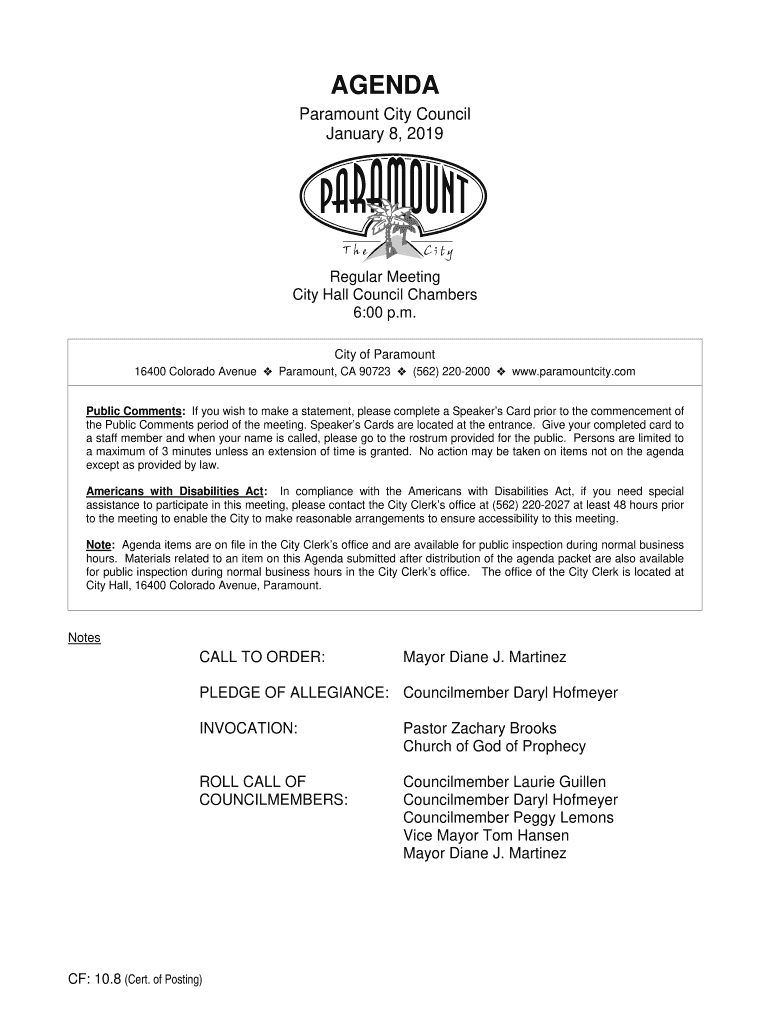 AGENDA

Paramount City Council
January 8, 2019

PARAMOUNT
The City

Regular Meeting
City Hall Council Chambers
6:00 p.m.

City of Paramount
16400 Colorado Avenue ❖ Paramount, CA 90723 ❖ (562) 220-2000 ❖ www.paramountcity.com

Public Comments: If you wish to make a statement, please complete a Speaker's Card prior to the commencement of the Public Comments period of the meeting. Speaker's Cards are located at the entrance. Give your completed card to a staff member and when your name is called, please go to the rostrum provided for the public. Persons are limited to a maximum of 3 minutes unless an extension of time is granted. No action may be taken on items not on the agenda except as provided by law.

Americans with Disabilities Act: In compliance with the Americans with Disabilities Act, if you need special assistance to participate in this meeting, please contact the City Clerk's office at (562) 220-2027 at least 48 hours prior to the meeting to enable the City to make reasonable arrangements to ensure accessibility to this meeting.

Note: Agenda items are on file in the City Clerk's office and are available for public inspection during normal business hours. Materials related to an item on this Agenda submitted after distribution of the agenda packet are also available for public inspection during normal business hours in the City Clerk's office. The office of the City Clerk is located at City Hall, 16400 Colorado Avenue, Paramount.

Notes

CALL TO ORDER: Mayor Diane J. Martinez

PLEDGE OF ALLEGIANCE: Councilmember Daryl Hofmeyer

INVOCATION: Pastor Zachary Brooks
Church of God of Prophecy

ROLL CALL OF COUNCILMEMBERS: Councilmember Laurie Guillen
Councilmember Daryl Hofmeyer
Councilmember Peggy Lemons
Vice Mayor Tom Hansen
Mayor Diane J. Martinez

CF: 10.8 (Cert. of Posting)